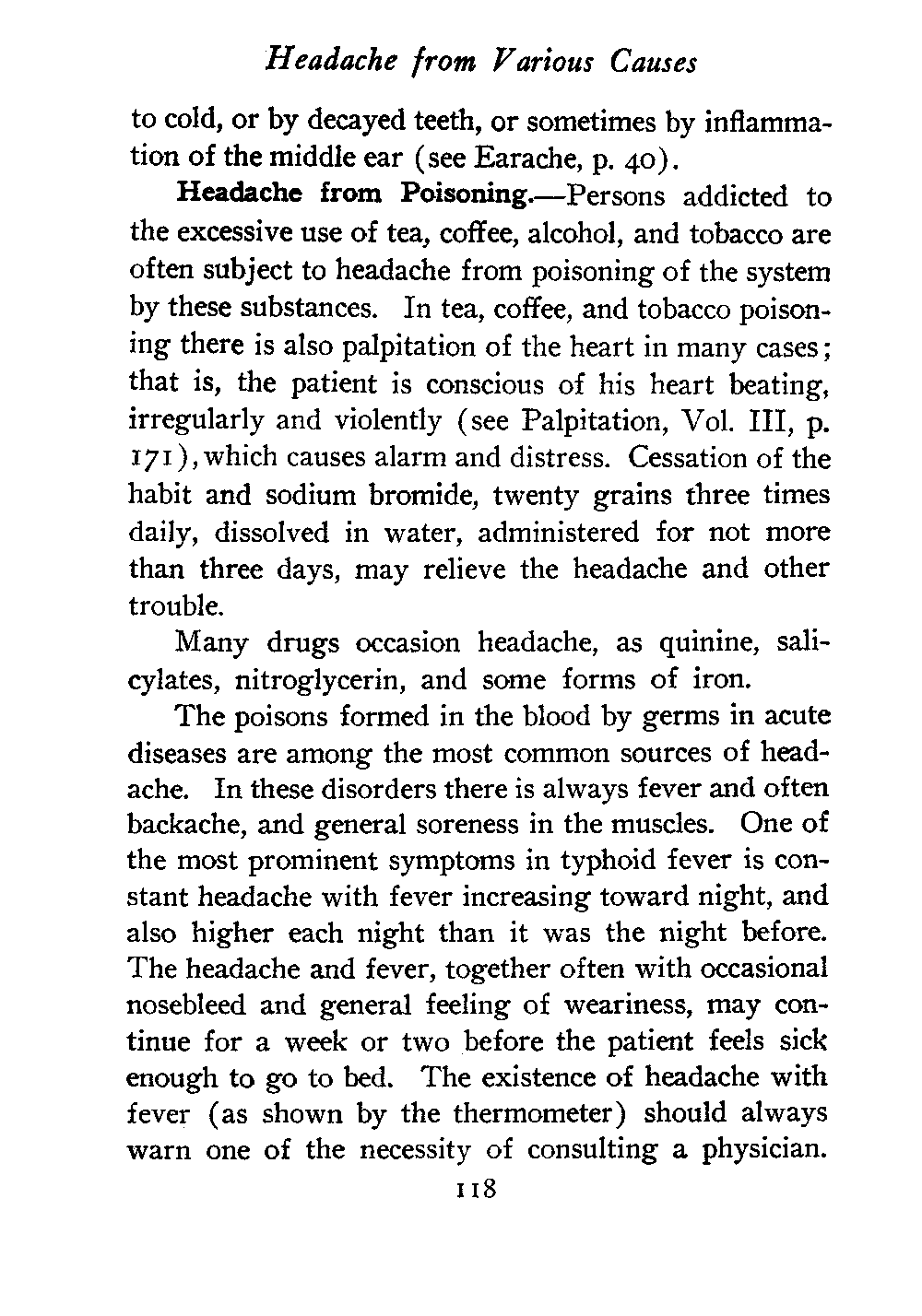 Headache from Various Causes

to cold, or by decayed teeth, or sometimes by inflammation of the middle ear (see Earache, p. 40).

Headache from Poisoning.—Persons addicted to the excessive use of tea, coffee, alcohol, and tobacco are often subject to headache from poisoning of the system by these substances. In tea, coffee, and tobacco poisoning there is also palpitation of the heart in many cases; that is, the patient is conscious of his heart beating, irregularly and violently (see Palpitation, Vol. III, p. 171), which causes alarm and distress. Cessation of the habit and sodium bromide, twenty grains three times daily, dissolved in water, administered for not more than three days, may relieve the headache and other trouble.

Many drugs occasion headache, as quinine, salicylates, nitroglycerin, and some forms of iron.

The poisons formed in the blood by germs in acute diseases are among the most common sources of headache. In these disorders there is always fever and often backache, and general soreness in the muscles. One of the most prominent symptoms in typhoid fever is constant headache with fever increasing toward night, and also higher each night than it was the night before. The headache and fever, together often with occasional nosebleed and general feeling of weariness, may continue for a week or two before the patient feels sick enough to go to bed. The existence of headache with fever (as shown by the thermometer) should always warn one of the necessity of consulting a physician.

118